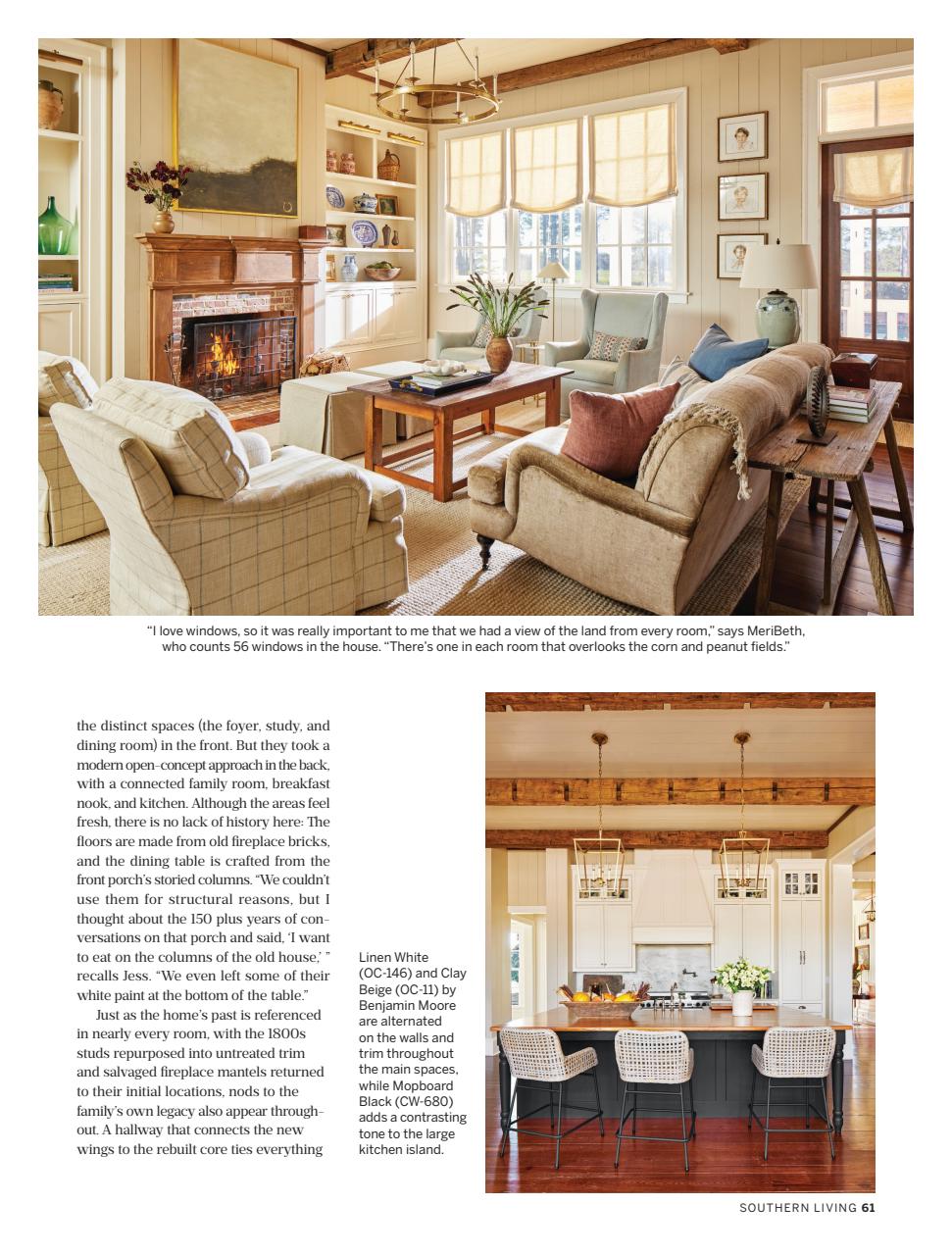 "I love windows, so it was really important to me that we had a view of the land from every room," says MeriBeth, who counts 56 windows in the house. "There's one in each room that overlooks the corn and peanut fields."

the distinct spaces (the foyer, study, and dining room) in the front. But they took a modern open-concept approach in the back, with a connected family room, breakfast nook, and kitchen. Although the areas feel fresh, there is no lack of history here: The floors are made from old fireplace bricks, and the dining table is crafted from the front porch's storied columns. "We couldn't use them for structural reasons, but I thought about the 150 plus years of conversations on that porch and said, 'I want to eat on the columns of the old house,' " recalls Jess. "We even left some of their white paint at the bottom of the table."

Just as the home's past is referenced in nearly every room, with the 1800s studs repurposed into untreated trim and salvaged fireplace mantels returned to their initial locations, nods to the family's own legacy also appear throughout. A hallway that connects the new wings to the rebuilt core ties everything

Linen White (OC-146) and Clay Beige (OC-11) by Benjamin Moore are alternated on the walls and trim throughout the main spaces, while Mopboard Black (CW-680) adds a contrasting tone to the large kitchen island.

SOUTHERN LIVING 61